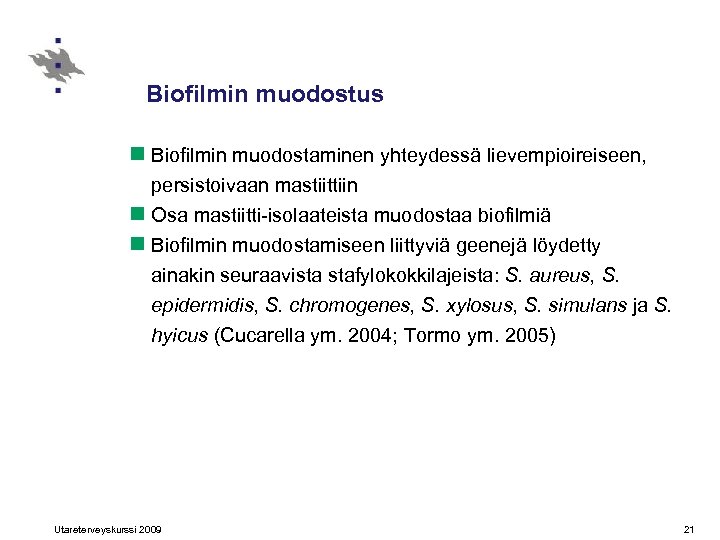 Biofilmin muodostus

Biofilmin muodostaminen yhteydessä lievempioireiseen, persistoivaan mastiittiin

Osa mastiitti-isolaateista muodostaa biofilmiä

Biofilmin muodostamiseen liittyviä geenejä löydetty ainakin seuraavista stafylokokkilajeista: S. aureus, S. epidermidis, S. chromogenes, S. xylosus, S. simulans ja S. hyicus (Cucarella ym. 2004; Tormo ym. 2005)

Utareterveyskurssi 2009

21